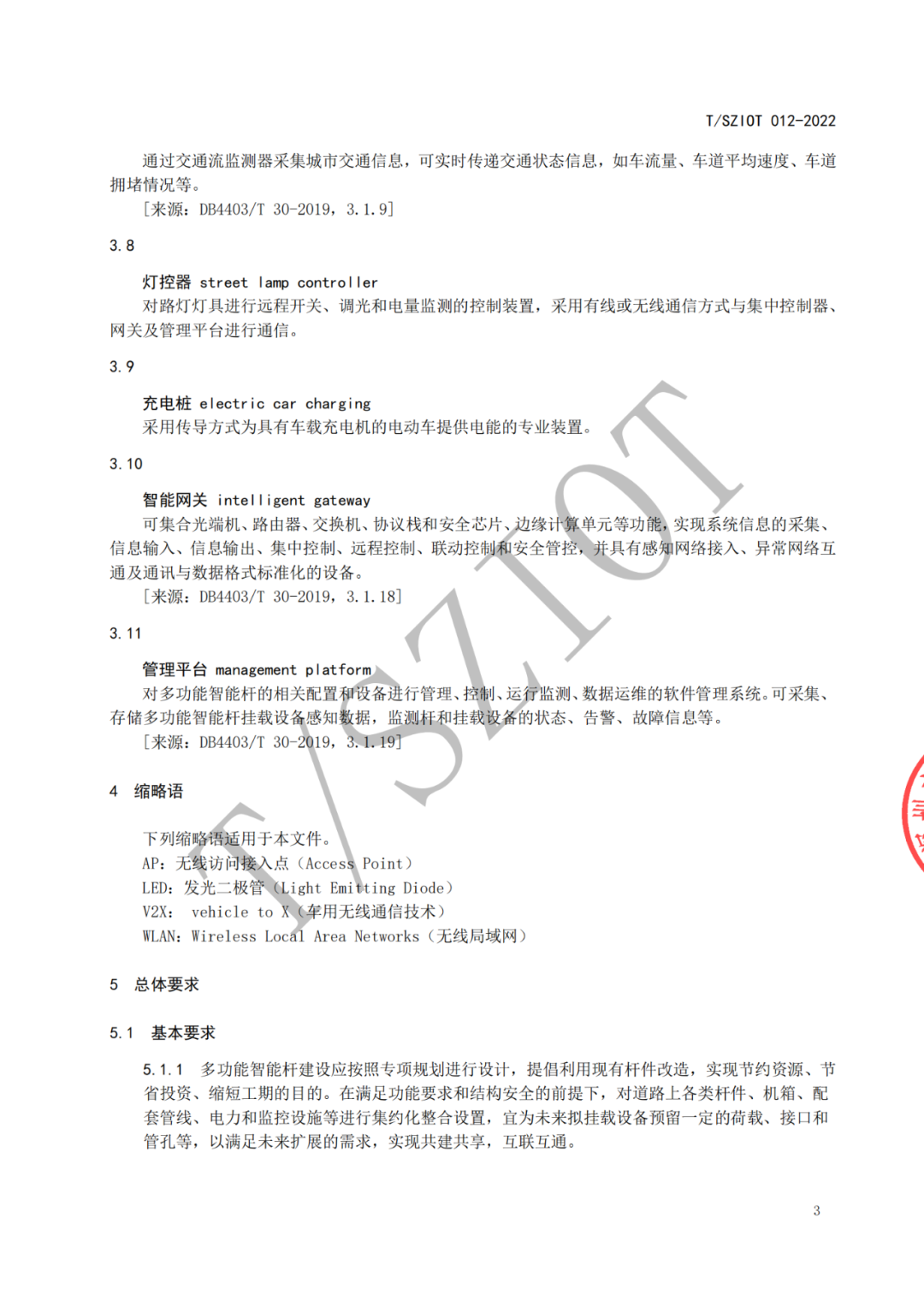 T/SZIOT 012-2022

通过交通流监测器采集城市交通信息，可实时传递交通状态信息，如车流量、车道平均速度、车道拥堵情况等。

[来源：DB4403/T 30-2019，3.1.9]

3.8

灯控器 street lamp controller

对路灯灯具进行远程开关、调光和电量监测的控制装置，采用有线或无线通信方式与集中控制器、网关及管理平台进行通信。

3.9

充电桩 electric car charging

采用传导方式为具有车载充电机的电动车提供电能的专业装置。

3.10

智能网关 intelligent gateway

可集合光端机、路由器、交换机、协议栈和安全芯片、边缘计算单元等功能，实现系统信息的采集、信息输入、信息输出、集中控制、远程控制、联动控制和安全管控，并具有感知网络接入、异常网络互通及通讯与数据格式标准化的设备。

[来源：DB4403/T 30-2019，3.1.18]

3.11

管理平台 management platform

对多功能智能杆的相关配置和设备进行管理、控制、运行监测、数据运维的软件管理系统。可采集、存储多功能智能杆挂载设备感知数据，监测杆和挂载设备的状态、告警、故障信息等。

[来源：DB4403/T 30-2019，3.1.19]

4 缩略语

下列缩略语适用于本文件。

AP：无线访问接入点（Access Point）

LED：发光二极管（Light Emitting Diode）

V2X： vehicle to X（车用无线通信技术）

WLAN：Wireless Local Area Networks（无线局域网）

5 总体要求

5.1 基本要求

5.1.1 多功能智能杆建设应按照专项规划进行设计，提倡利用现有杆件改造，实现节约资源、节省投资、缩短工期的目的。在满足功能要求和结构安全的前提下，对道路上各类杆件、机箱、配套管线、电力和监控设施等进行集约化整合设置，宜为未来拟挂载设备预留一定的荷载、接口和管孔等，以满足未来扩展的需求，实现共建共享，互联互通。

3

T/SZIOT